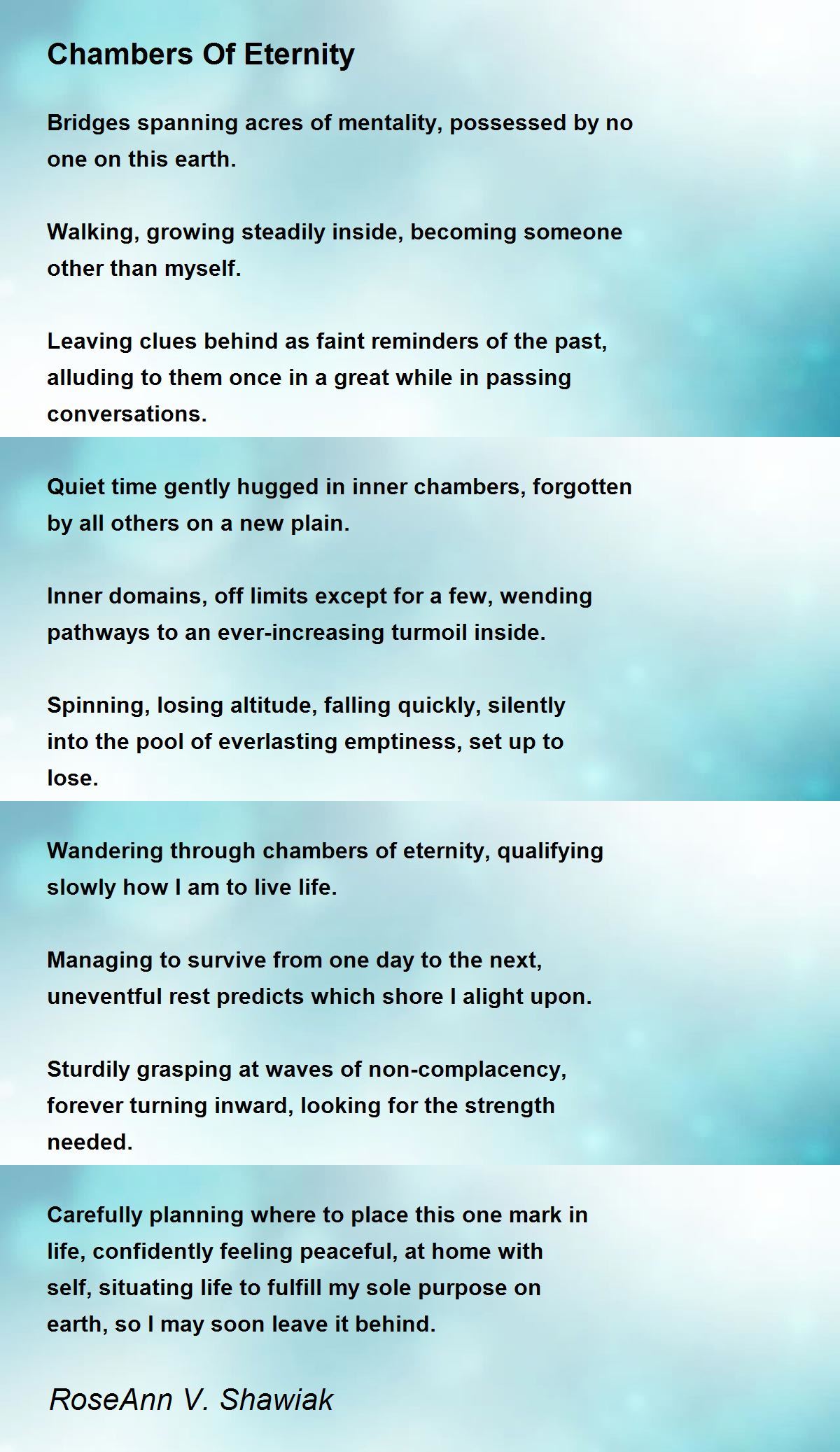 Chambers Of Eternity

Bridges spanning acres of mentality, possessed by no one on this earth.

Walking, growing steadily inside, becoming someone other than myself.

Leaving clues behind as faint reminders of the past, alluding to them once in a great while in passing conversations.

Quiet time gently hugged in inner chambers, forgotten by all others on a new plain.

Inner domains, off limits except for a few, wending pathways to an ever-increasing turmoil inside.

Spinning, losing altitude, falling quickly, silently into the pool of everlasting emptiness, set up to lose.

Wandering through chambers of eternity, qualifying slowly how I am to live life.

Managing to survive from one day to the next, uneventful rest predicts which shore I alight upon.

Sturdily grasping at waves of non-complacency, forever turning inward, looking for the strength needed.

Carefully planning where to place this one mark in life, confidently feeling peaceful, at home with self, situating life to fulfill my sole purpose on earth, so I may soon leave it behind.

RoseAnn V. Shawiak